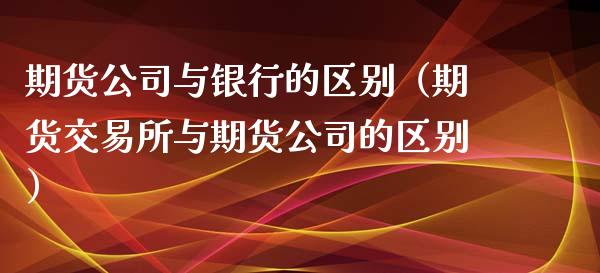 期货公司与银行的区别（期货交易所与期货公司的区别）